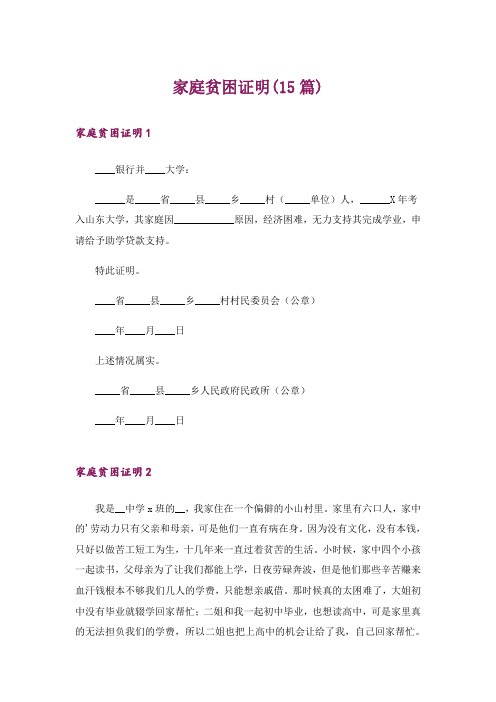 家庭贫困证明(15篇)

家庭贫困证明1

____银行并____大学：

______是_____省_____县_____乡_____村（_____单位）人，______X年考入山东大学，其家庭因____________原因，经济困难，无力支持其完成学业，申请给予助学贷款支持。

特此证明。

____省_____县_____乡_____村村民委员会（公章）

____年____月____日

上述情况属实。

_____省_____县_____乡人民政府民政所（公章）

____年____月____日

家庭贫困证明2

我是__中学x班的__，我家住在一个偏僻的小山村里。家里有六口人，家中的'劳动力只有父亲和母亲，可是他们一直有病在身。因为没有文化，没有本钱，只好以做苦工短工为生，十几年来一直过着贫苦的生活。小时候，家中四个小孩一起读书，父母亲为了让我们都能上学，日夜劳碌奔波，但是他们那些辛苦赚来血汗钱根本不够我们几人的学费，只能想亲戚借。那时候真的太困难了，大姐初中没有毕业就辍学回家帮忙；二姐和我一起初中毕业，也想读高中，可是家里真的无法担负我们的学费，所以二姐也把上高中的机会让给了我，自己回家帮忙。